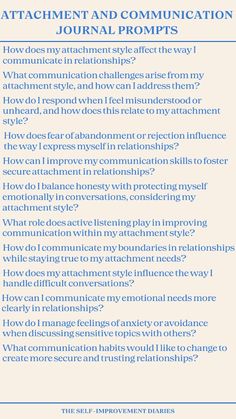 ATTACHMENT AND COMMUNICATION JOURNAL PROMPTS

How does my attachment style affect the way I communicate in relationships?

What communication challenges arise from my attachment style, and how can I address them?

How do I respond when I feel misunderstood or unheard, and how does this relate to my attachment style?

How does fear of abandonment or rejection influence the way I express myself in relationships?

How can I improve my communication skills to foster secure attachment in relationships?

How do I balance honesty with protecting myself emotionally in conversations, considering my attachment style?

What role does active listening play in improving communication within my attachment style?

How do I communicate my boundaries in relationships while staying true to my attachment needs?

How does my attachment style influence the way I handle difficult conversations?

How can I communicate my emotional needs more clearly in relationships?

How do I manage feelings of anxiety or avoidance when discussing sensitive topics with others?

What communication habits would I like to change to create more secure and trusting relationships?

THE SELF-IMPROVEMENT DIARIES